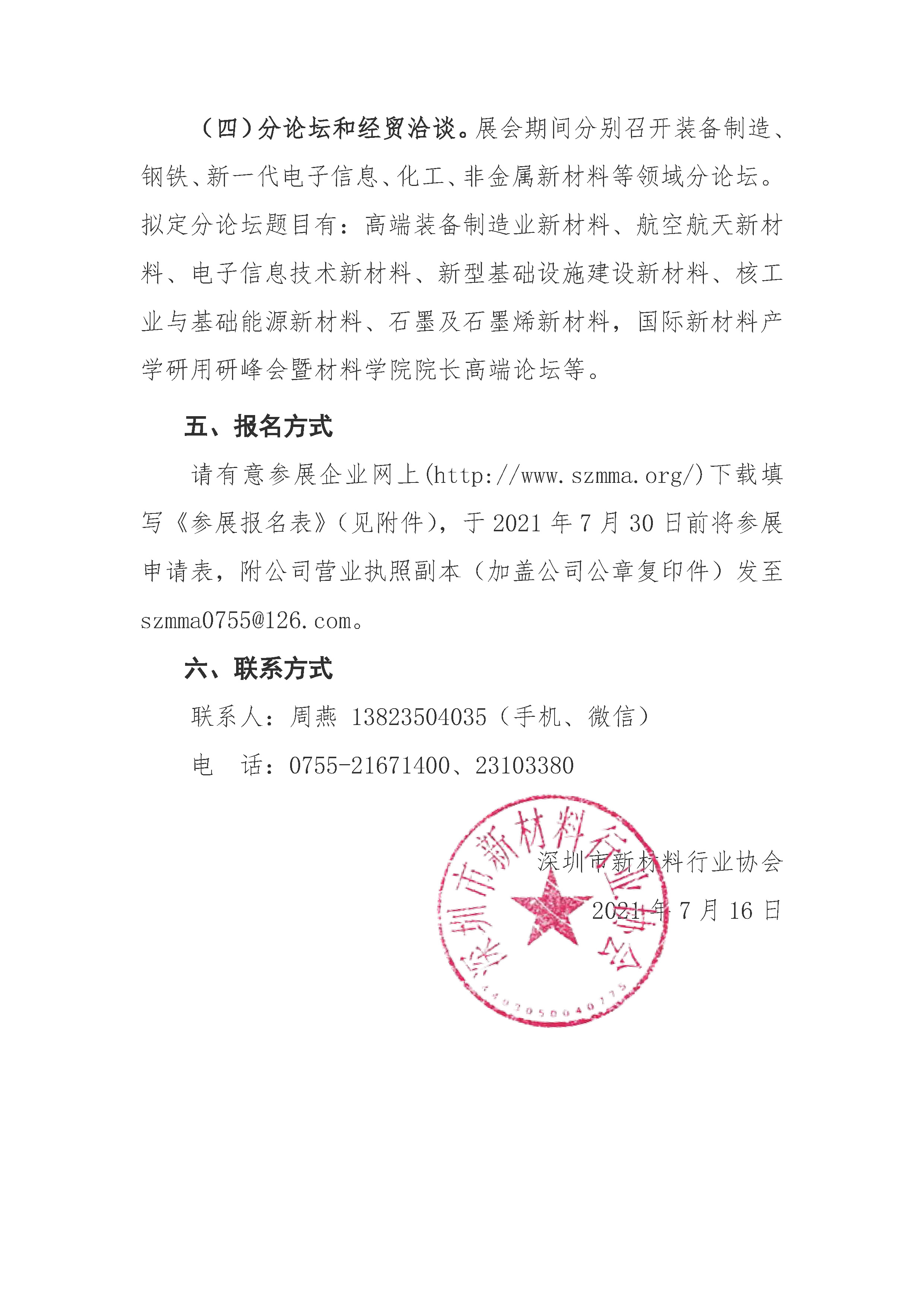 （四）分论坛和经贸洽谈。展会期间分别召开装备制造、钢铁、新一代电子信息、化工、非金属新材料等领域分论坛。拟定分论坛题目有：高端装备制造业新材料、航空航天新材料、电子信息技术新材料、新型基础设施建设新材料、核工业与基础能源新材料、石墨及石墨烯新材料，国际新材料产学研用研峰会暨材料学院院长高端论坛等。

五、报名方式

请有意参展企业网上(http://www.szmma.org/)下载填写《参展报名表》（见附件），于 2021 年 7 月 30 日前将参展申请表，附公司营业执照副本（加盖公司公章复印件）发至 szmma0755@126.com。

六、联系方式

联系人：周燕 13823504035（手机、微信）

电 话：0755-21671400、23103380

深圳市新材料行业协会

2021 年 7 月 16 日

深圳市新材料行业协会

4403050040775